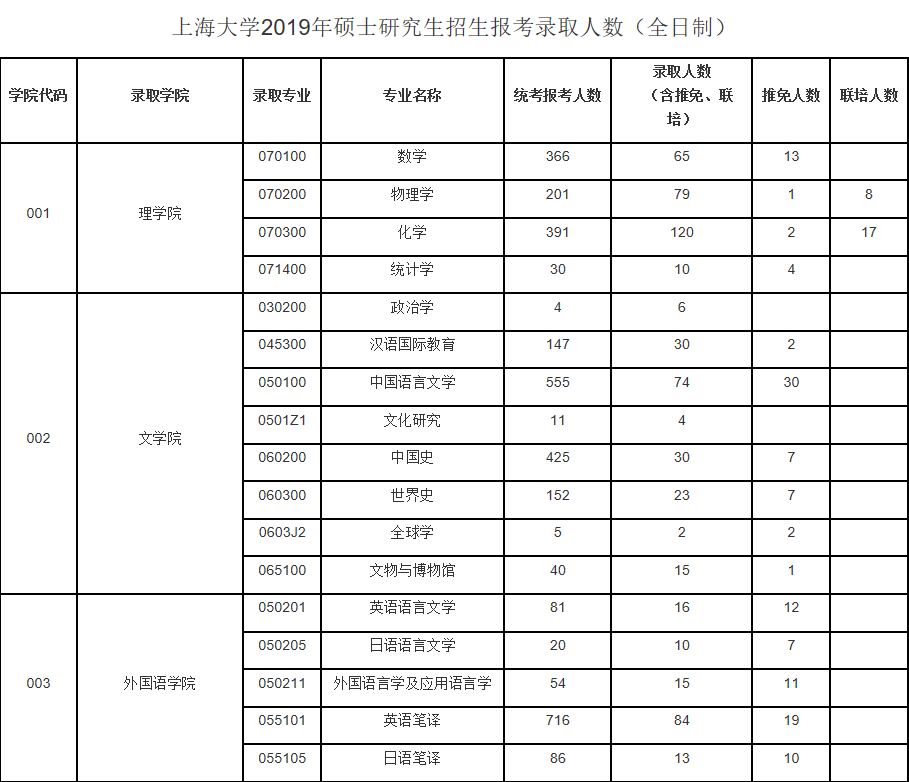 上海大学2019年硕士研究生招生报考录取人数（全日制）

| 学院代码 | 录取学院 | 录取专业 | 专业名称 | 统考报考人数 | 录取人数（含推免、联培） | 推免人数 | 联培人数 |
|---|---|---|---|---|---|---|---|
| 001 | 理学院 | 070100 | 数学 | 366 | 65 | 13 | |
| | | 070200 | 物理学 | 201 | 79 | 1 | 8 |
| | | 070300 | 化学 | 391 | 120 | 2 | 17 |
| | | 071400 | 统计学 | 30 | 10 | 4 | |
| 002 | 文学院 | 030200 | 政治学 | 4 | 6 | | |
| | | 045300 | 汉语国际教育 | 147 | 30 | 2 | |
| | | 050100 | 中国语言文学 | 555 | 74 | 30 | |
| | | 0501Z1 | 文化研究 | 11 | 4 | | |
| | | 060200 | 中国史 | 425 | 30 | 7 | |
| | | 060300 | 世界史 | 152 | 23 | 7 | |
| | | 0603J2 | 全球学 | 5 | 2 | 2 | |
| | | 065100 | 文物与博物馆 | 40 | 15 | 1 | |
| 003 | 外国语学院 | 050201 | 英语语言文学 | 81 | 16 | 12 | |
| | | 050205 | 日语语言文学 | 20 | 10 | 7 | |
| | | 050211 | 外国语言学及应用语言学 | 54 | 15 | 11 | |
| | | 055101 | 英语笔译 | 716 | 84 | 19 | |
| | | 055105 | 日语笔译 | 86 | 13 | 10 | |